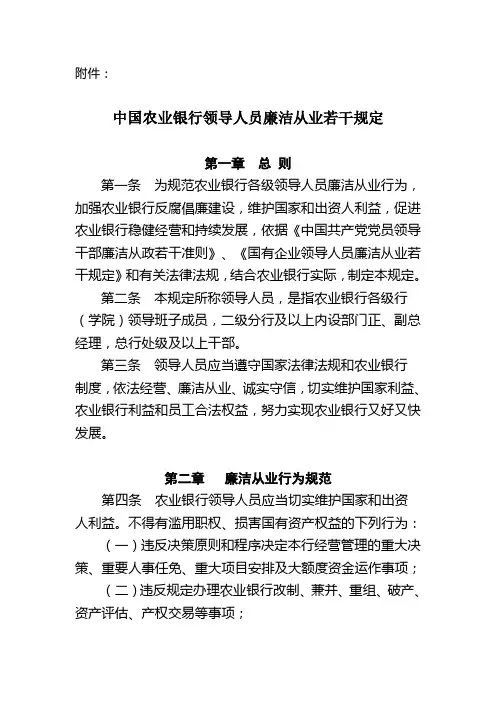 附件：

中国农业银行领导人员廉洁从业若干规定

第一章　总 则

第一条　为规范农业银行各级领导人员廉洁从业行为，加强农业银行反腐倡廉建设，维护国家和出资人利益，促进农业银行稳健经营和持续发展，依据《中国共产党党员领导干部廉洁从政若干准则》、《国有企业领导人员廉洁从业若干规定》和有关法律法规，结合农业银行实际，制定本规定。

第二条　本规定所称领导人员，是指农业银行各级行（学院）领导班子成员，二级分行及以上内设部门正、副总经理，总行处级及以上干部。

第三条　领导人员应当遵守国家法律法规和农业银行制度，依法经营、廉洁从业、诚实守信，切实维护国家利益、农业银行利益和员工合法权益，努力实现农业银行又好又快发展。

第二章　廉洁从业行为规范

第四条　农业银行领导人员应当切实维护国家和出资人利益。不得有滥用职权、损害国有资产权益的下列行为：

（一）违反决策原则和程序决定本行经营管理的重大决策、重要人事任免、重大项目安排及大额度资金运作事项；

（二）违反规定办理农业银行改制、兼并、重组、破产、资产评估、产权交易等事项；